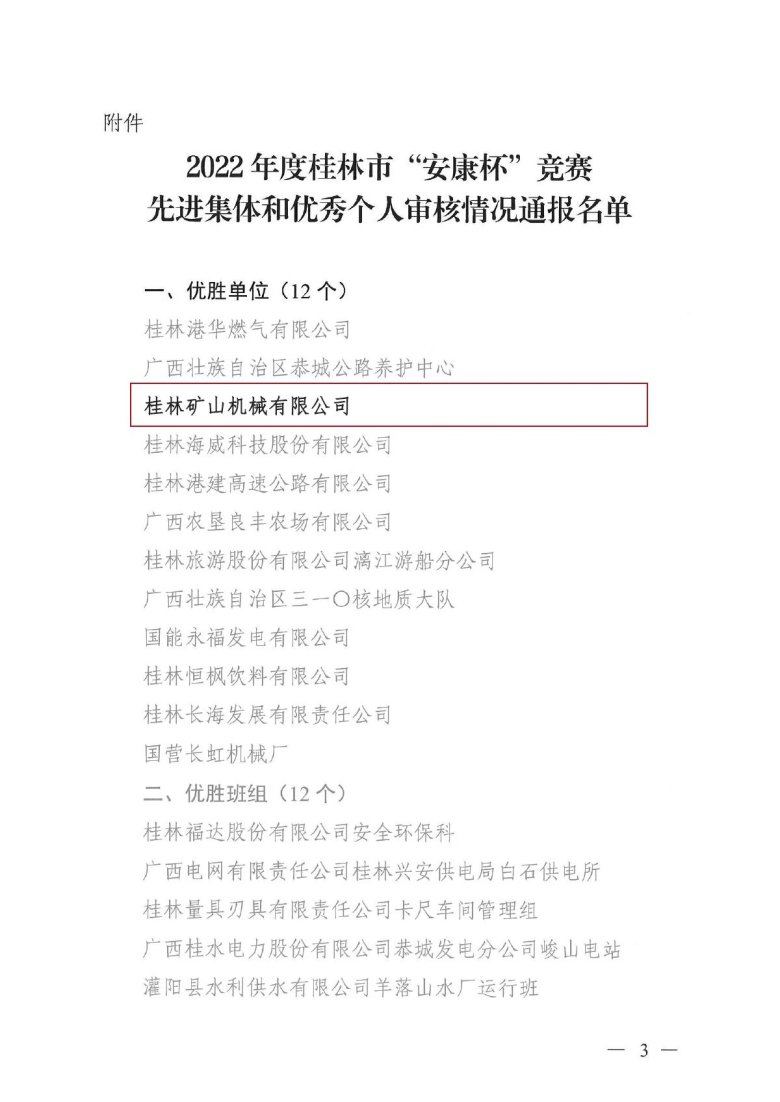 附件

2022年度桂林市“安康杯”竞赛
先进集体和优秀个人审核情况通报名单

一、优胜单位（12个）
桂林港华燃气有限公司
广西壮族自治区恭城公路养护中心
桂林矿山机械有限公司
桂林海威科技股份有限公司
桂林港建高速公路有限公司
广西农垦良丰农场有限公司
桂林旅游股份有限公司漓江游船分公司
广西壮族自治区三一〇核地质大队
国能永福发电有限公司
桂林恒枫饮料有限公司
桂林长海发展有限责任公司
国营长虹机械厂
二、优胜班组（12个）
桂林福达股份有限公司安全环保科
广西电网有限责任公司桂林兴安供电局白石供电所
桂林量具刃具有限责任公司卡尺车间管理组
广西桂水电力股份有限公司恭城发电分公司峻山电站
灌阳县水利供水有限公司羊落山水厂运行班

— 3 —